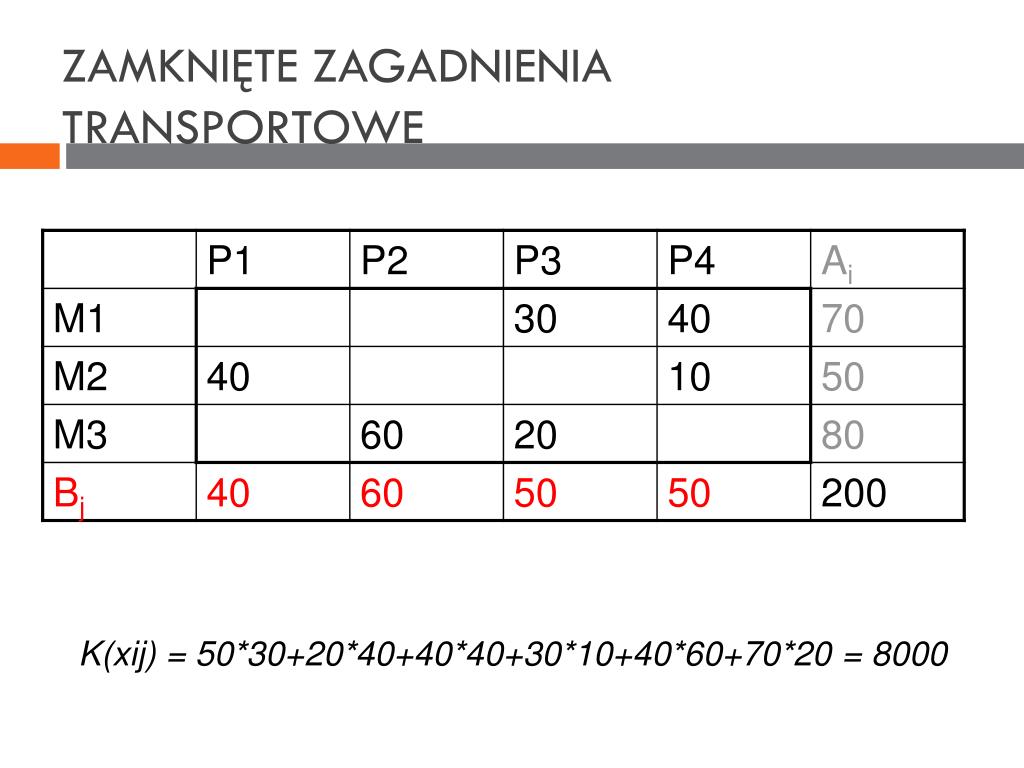 ZAMKNIĘTE ZAGADNIENIA TRANSPORTOWE

|  | P1 | P2 | P3 | P4 | $A_i$ |
|---|---|---|---|---|---|
| M1 |  |  | 30 | 40 | 70 |
| M2 | 40 |  |  | 10 | 50 |
| M3 |  | 60 | 20 |  | 80 |
| $B_j$ | 40 | 60 | 50 | 50 | 200 |

K(xij) = 50*30+20*40+40*40+30*10+40*60+70*20 = 8000